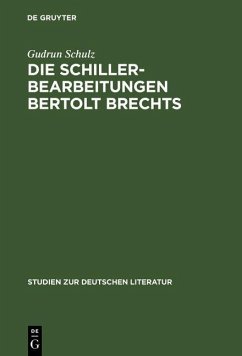 DE GRUYTER

Gudrun Schulz

DIE SCHILLER-BEARBEITUNGEN BERTOLT BRECHTS

STUDIEN ZUR DEUTSCHEN LITERATUR

DE G